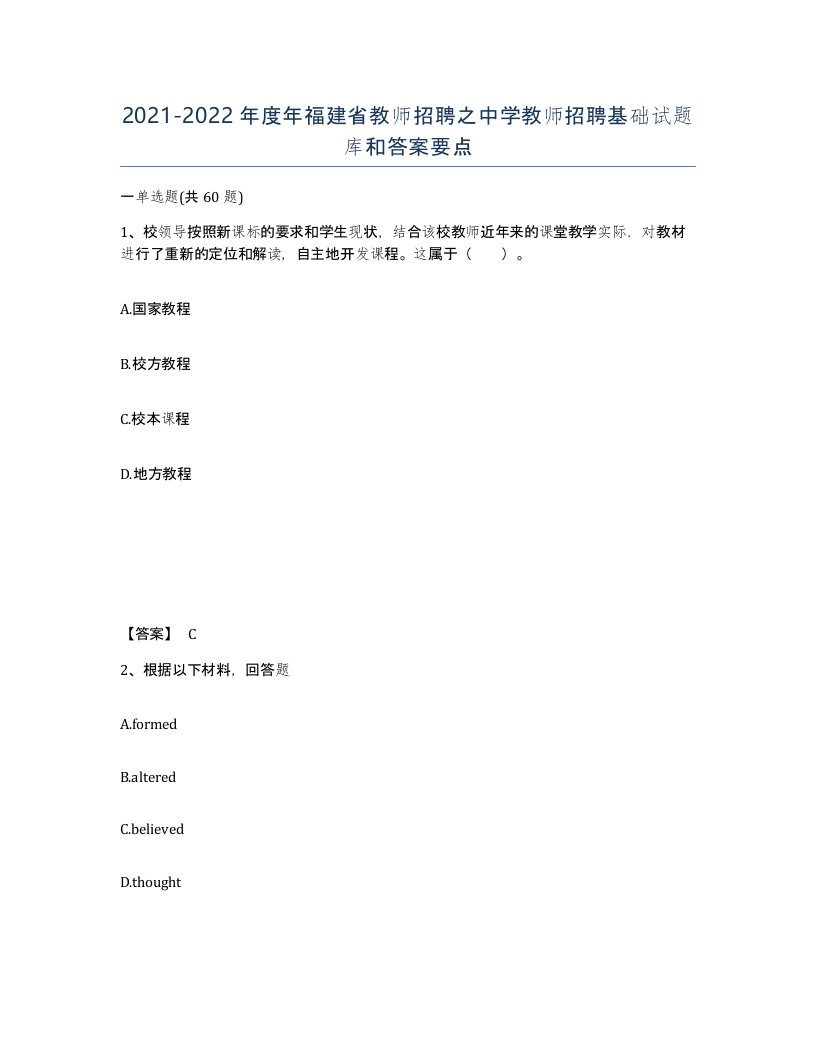 2021-2022年度年福建省教师招聘之中学教师招聘基础试题库和答案要点

一单选题(共60题)

1、校领导按照新课标的要求和学生现状，结合该校教师近年来的课堂教学实际，对教材进行了重新的定位和解读，自主地开发课程。这属于（　）。

A.国家教程

B.校方教程

C.校本课程

D.地方教程

【答案】 C

2、根据以下材料，回答题

A.formed

B.altered

C.believed

D.thought